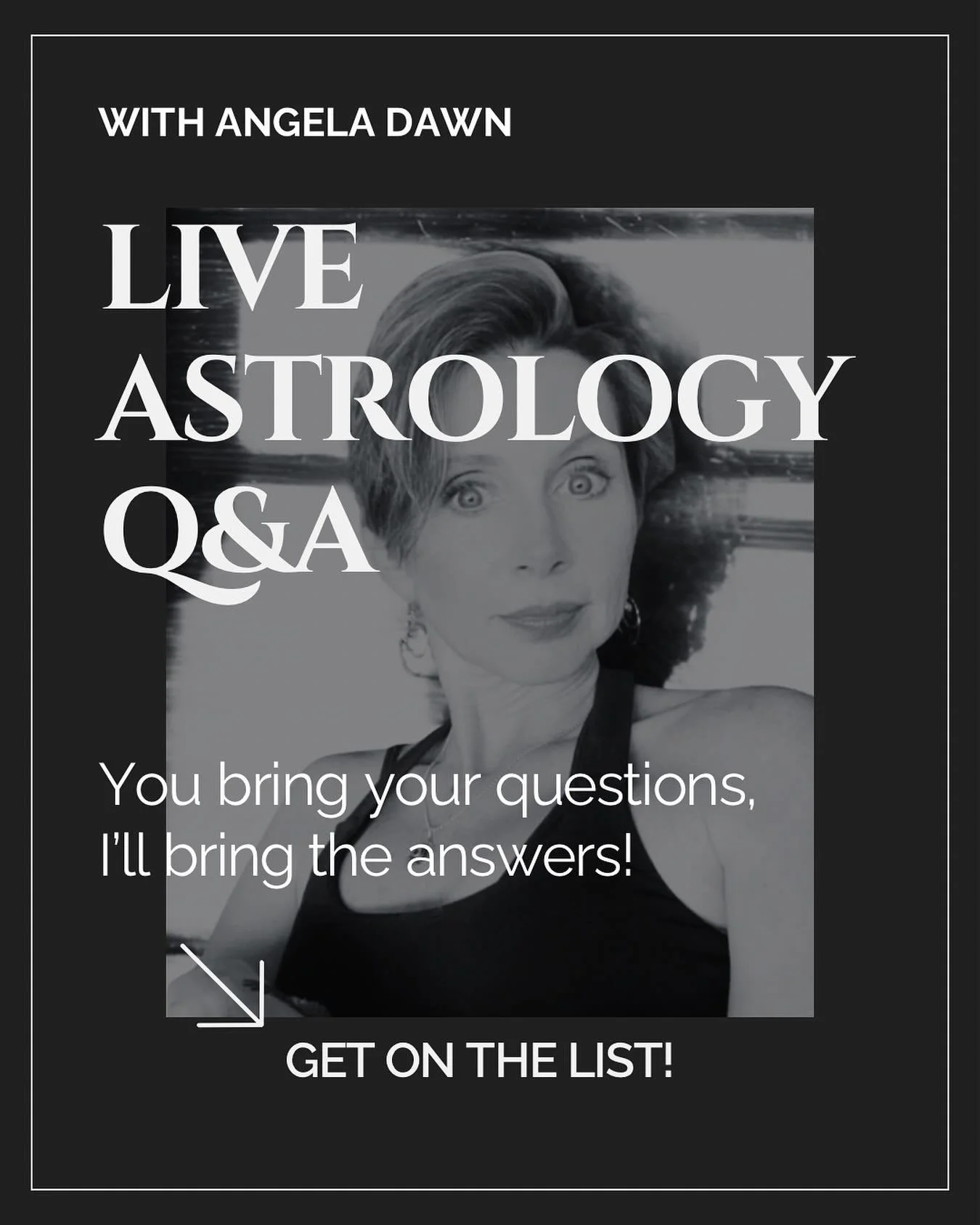 WITH ANGELA DAWN

LIVE ASTROLOGY Q&A

You bring your questions, I'll bring the answers!

GET ON THE LIST!